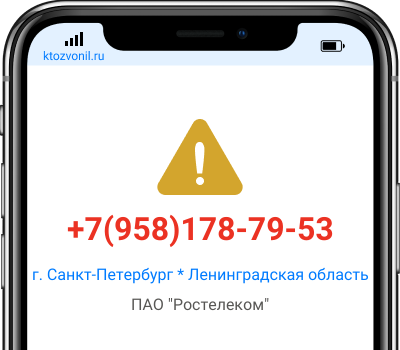 ktozvonil.ru

+7(958)178-79-53

г. Санкт-Петербург * Ленинградская область

ПАО "Ростелеком"